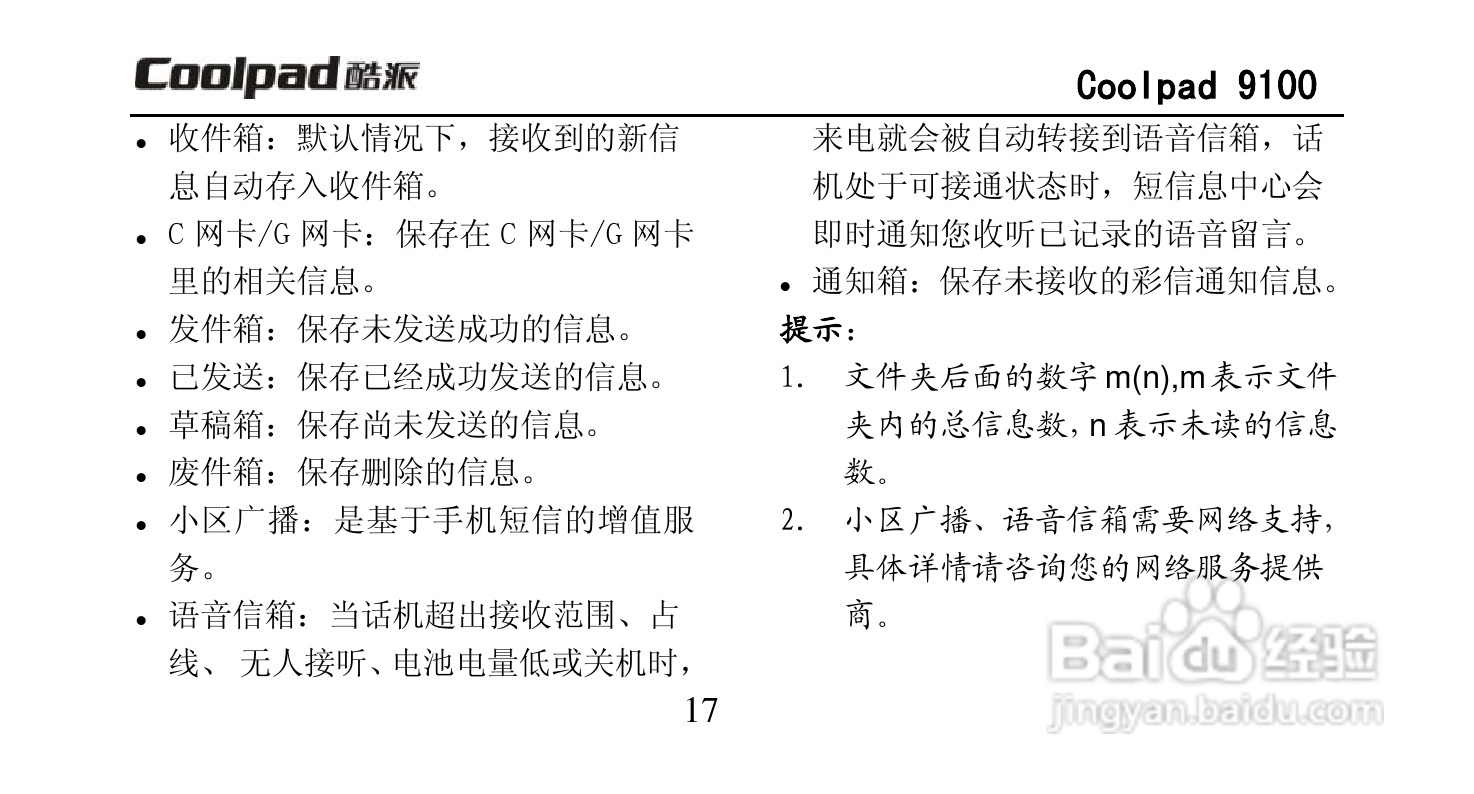 Coolpad 酷派

Coolpad 9100

- 收件箱：默认情况下，接收到的新信息自动存入收件箱。
- C 网卡/G 网卡：保存在 C 网卡/G 网卡里的相关信息。
- 发件箱：保存未发送成功的信息。
- 已发送：保存已经成功发送的信息。
- 草稿箱：保存尚未发送的信息。
- 废件箱：保存删除的信息。
- 小区广播：是基于手机短信的增值服务。
- 语音信箱：当话机超出接收范围、占线、 无人接听、电池电量低或关机时，来电就会被自动转接到语音信箱，话机处于可接通状态时，短信息中心会即时通知您收听已记录的语音留言。
- 通知箱：保存未接收的彩信通知信息。

提示：

1. 文件夹后面的数字 m(n),m 表示文件夹内的总信息数，n 表示未读的信息数。
2. 小区广播、语音信箱需要网络支持，具体详情请咨询您的网络服务提供商。

17

Baidu 经验
jingyan.baidu.com